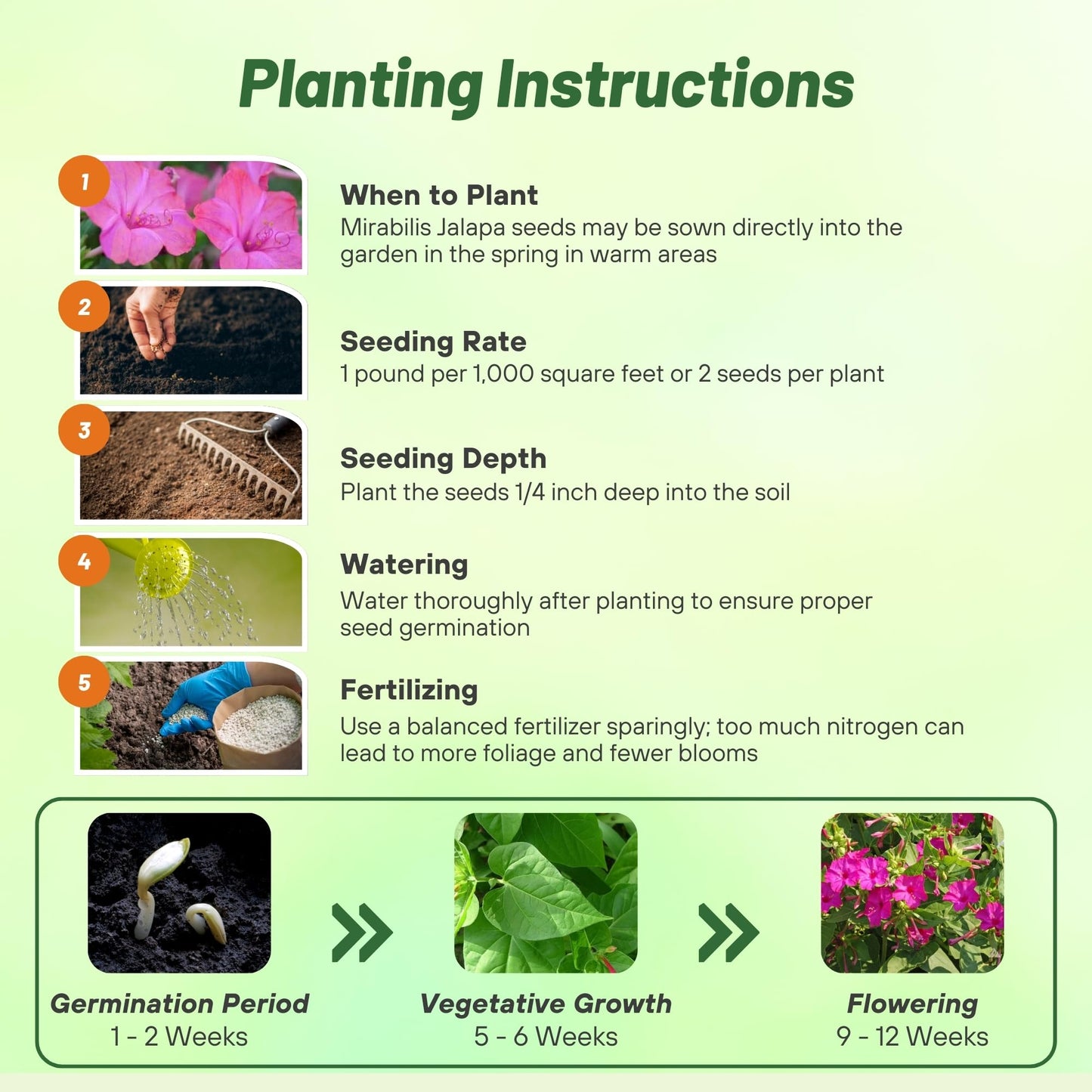 Planting Instructions

1
When to Plant
Mirabilis Jalapa seeds may be sown directly into the garden in the spring in warm areas

2
Seeding Rate
1 pound per 1,000 square feet or 2 seeds per plant

3
Seeding Depth
Plant the seeds 1/4 inch deep into the soil

4
Watering
Water thoroughly after planting to ensure proper seed germination

5
Fertilizing
Use a balanced fertilizer sparingly; too much nitrogen can lead to more foliage and fewer blooms

Germination Period
1 - 2 Weeks

Vegetative Growth
5 - 6 Weeks

Flowering
9 - 12 Weeks